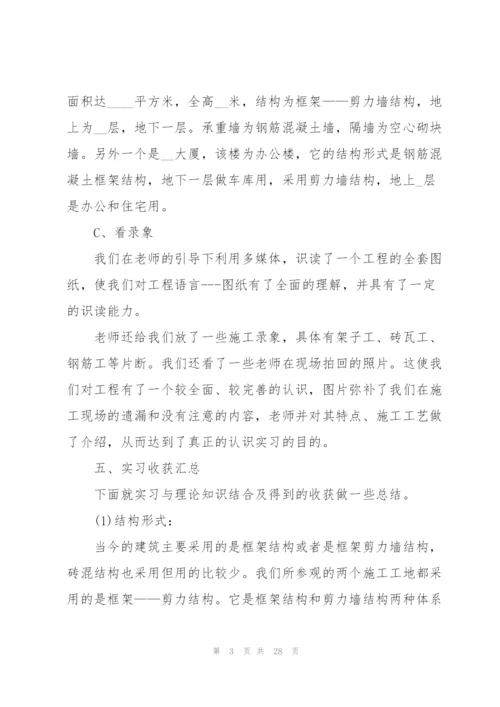 面积达____平方米，全高__米，结构为框架——剪力墙结构，地上为__层，地下一层。承重墙为钢筋混凝土墙，隔墙为空心砌块墙。另外一个是__大厦，该楼为办公楼，它的结构形式是钢筋混凝土框架结构，地下一层做车库用，采用剪力墙结构，地上_层是办公和住宅用。

C、看录象

我们在老师的引导下利用多媒体，识读了一个工程的全套图纸，使我们对工程语言---图纸有了全面的理解，并具有了一定的识读能力。

老师还给我们放了一些施工录象，具体有架子工、砖瓦工、钢筋工等片断。我们还看了一些老师在现场拍回的照片。这使我们对工程有了一个较全面、较完善的认识，图片弥补了我们在施工现场的遗漏和没有注意的内容，老师并对其特点、施工工艺做了介绍，从而达到了真正的认识实习的目的。

五、实习收获汇总

下面就实习与理论知识结合及得到的收获做一些总结。

(1)结构形式：

当今的建筑主要采用的是框架结构或者是框架剪力墙结构，砖混结构也采用但用的比较少。我们所参观的两个施工工地都采用的是框架——剪力结构。它是框架结构和剪力墙结构两种体系

第 3 页 共 28 页